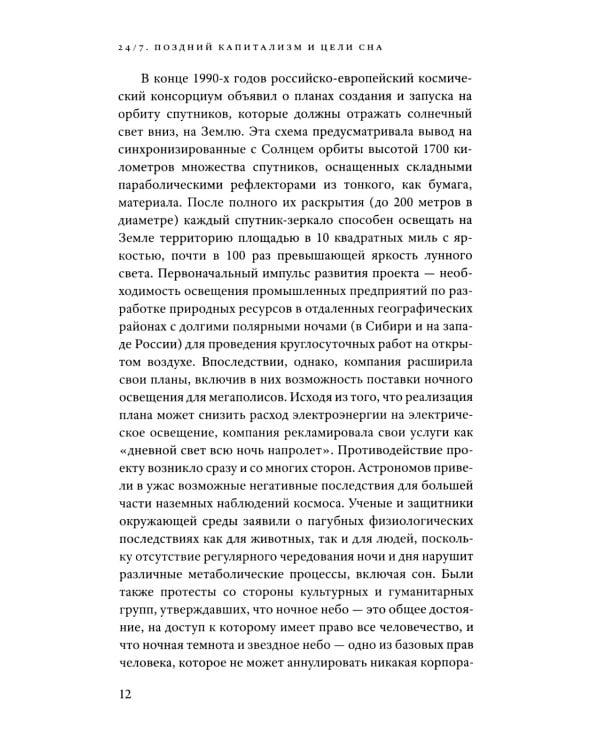 24/7. ПОЗДНИЙ КАПИТАЛИЗМ И ЦЕЛИ СНА

В конце 1990-х годов российско-европейский космический консорциум объявил о планах создания и запуска на орбиту спутников, которые должны отражать солнечный свет вниз, на Землю. Эта схема предусматривала вывод на синхронизированные с Солнцем орбиты высотой 1700 километров множества спутников, оснащенных складными параболическими рефлекторами из тонкого, как бумага, материала. После полного их раскрытия (до 200 метров в диаметре) каждый спутник-зеркало способен освещать на Земле территорию площадью в 10 квадратных миль с яркостью, почти в 100 раз превышающей яркость лунного света. Первоначальный импульс развития проекта — необходимость освещения промышленных предприятий по разработке природных ресурсов в отдаленных географических районах с долгими полярными ночами (в Сибири и на западе России) для проведения круглосуточных работ на открытом воздухе. Впоследствии, однако, компания расширила свои планы, включив в них возможность поставки ночного освещения для мегаполисов. Исходя из того, что реализация плана может снизить расход электроэнергии на электрическое освещение, компания рекламировала свои услуги как «дневной свет всю ночь напролет». Противодействие проекту возникло сразу и со многих сторон. Астрономов привели в ужас возможные негативные последствия для большей части наземных наблюдений космоса. Ученые и защитники окружающей среды заявили о пагубных физиологических последствиях как для животных, так и для людей, поскольку отсутствие регулярного чередования ночи и дня нарушит различные метаболические процессы, включая сон. Были также протесты со стороны культурных и гуманитарных групп, утверждавших, что ночное небо — это общее достояние, на доступ к которому имеет право все человечество, и что ночная темнота и звездное небо — одно из базовых прав человека, которое не может аннулировать никакая корпора-

12